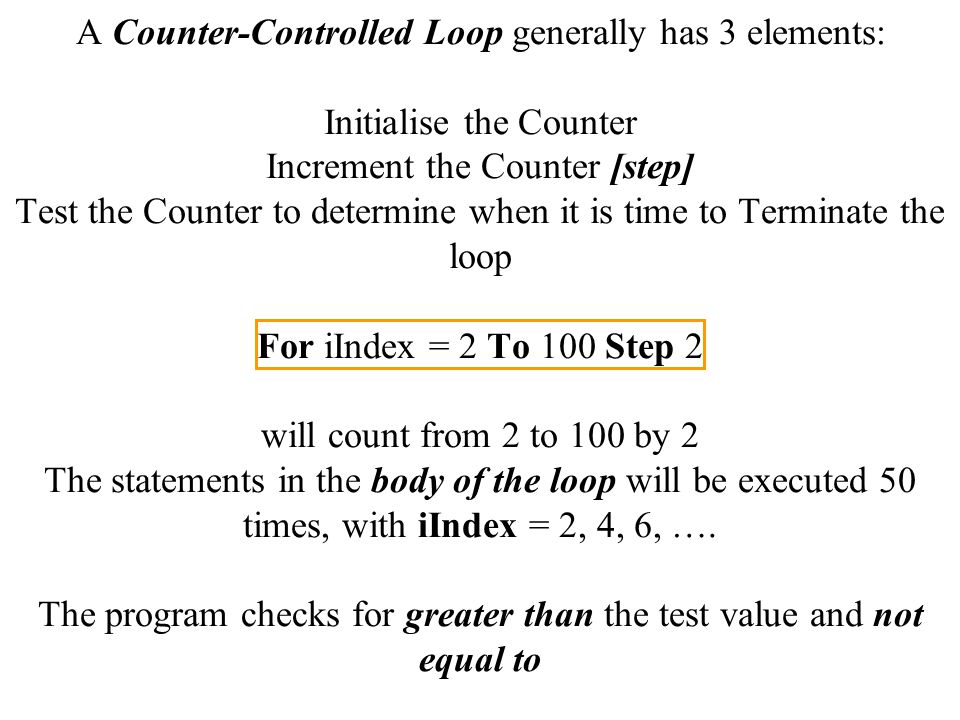 A Counter-Controlled Loop generally has 3 elements:

Initialise the Counter
Increment the Counter [step]
Test the Counter to determine when it is time to Terminate the loop

For iIndex = 2 To 100 Step 2

will count from 2 to 100 by 2
The statements in the body of the loop will be executed 50 times, with iIndex = 2, 4, 6, ….

The program checks for greater than the test value and not equal to